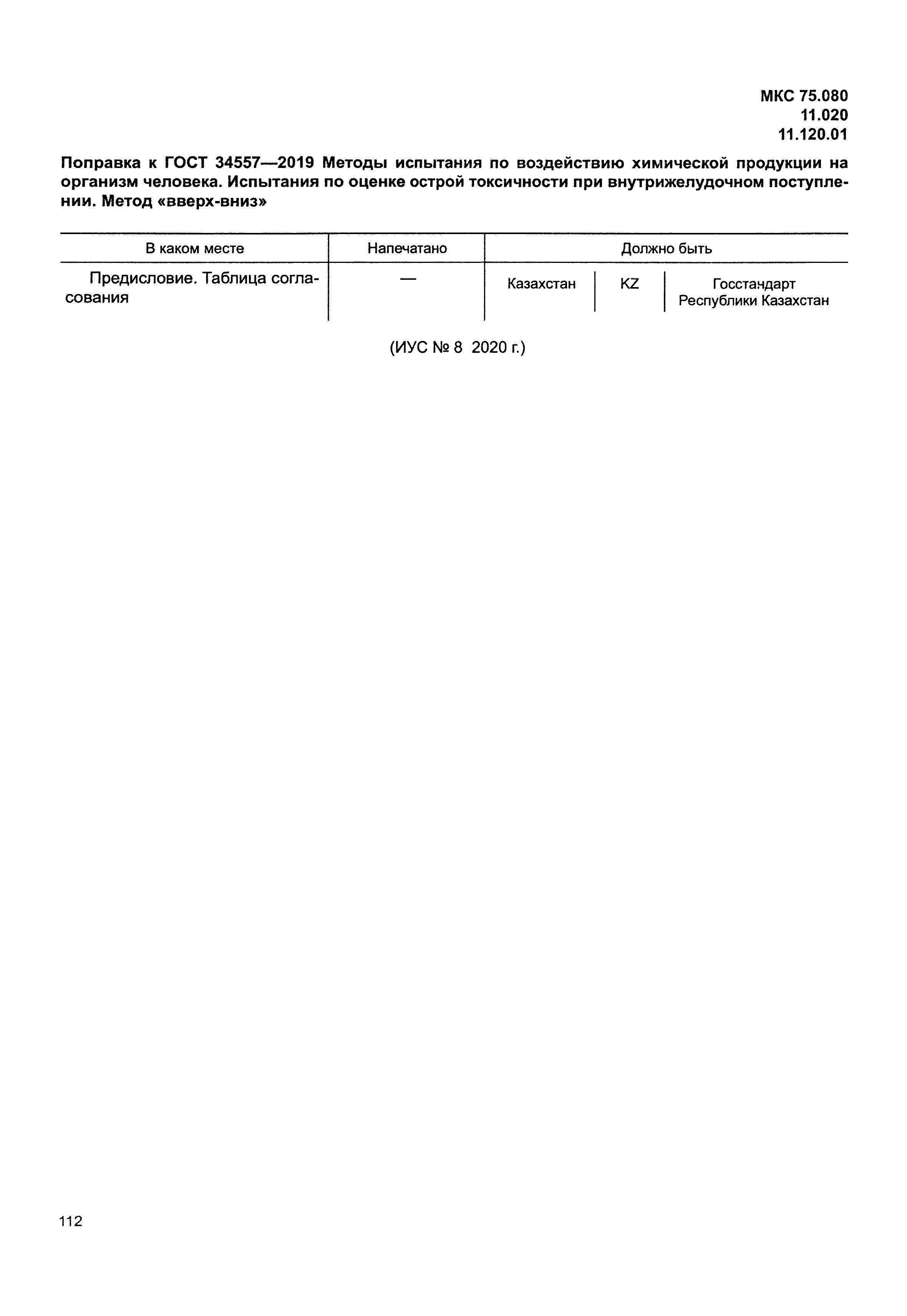 МКС 75.080
11.020
11.120.01

Поправка к ГОСТ 34557—2019 Методы испытания по воздействию химической продукции на организм человека. Испытания по оценке острой токсичности при внутрижелудочном поступлении. Метод «вверх-вниз»

| В каком месте | Напечатано | Должно быть | | |
|---|---|---|---|---|
| Предисловие. Таблица согласования | — | Казахстан | KZ | Госстандарт Республики Казахстан |

(ИУС № 8 2020 г.)

112